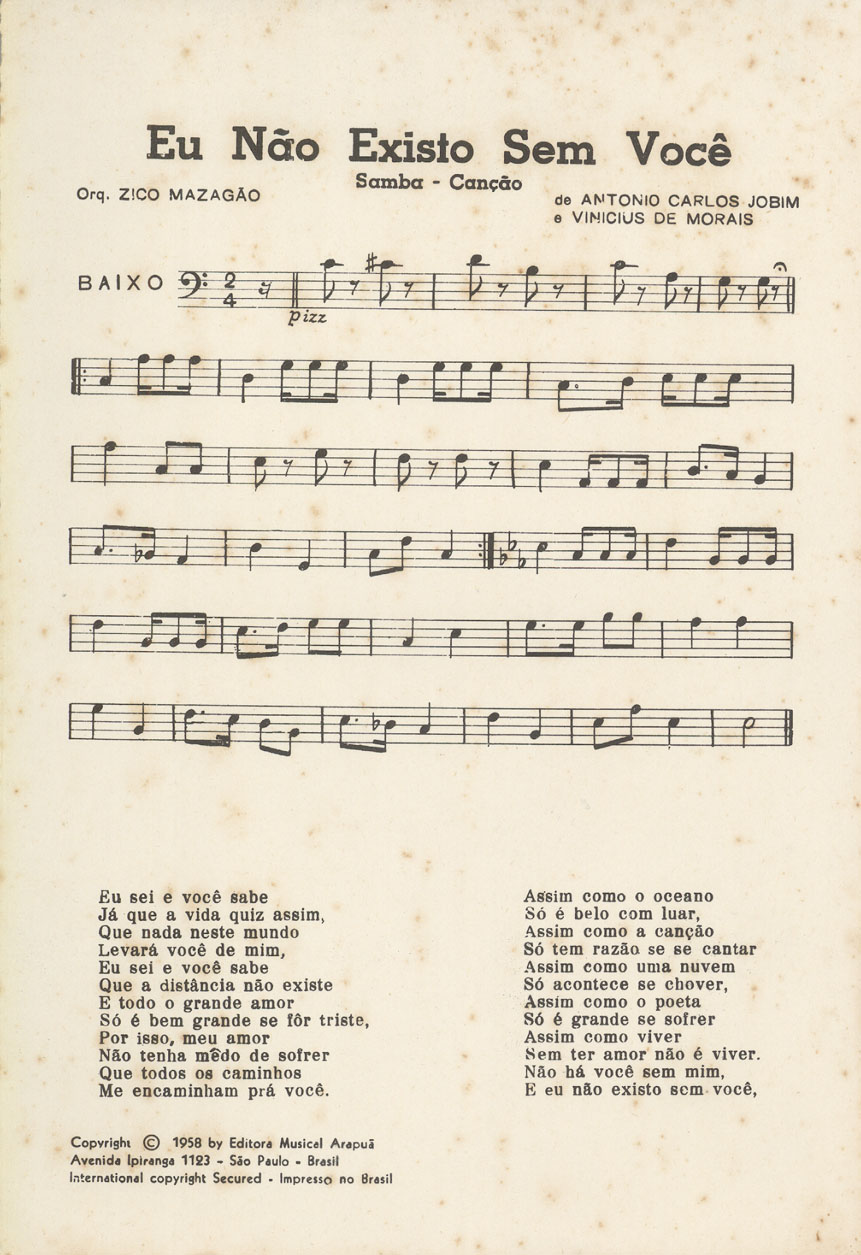 Eu Não Existo Sem Você

Samba - Canção

Orq. ZICO MAZAGÃO

de ANTONIO CARLOS JOBIM
e VINICIUS DE MORAIS

BAIXO

pizz

Eu sei e você sabe
Já que a vida quiz assim,
Que nada neste mundo
Levará você de mim,
Eu sei e você sabe
Que a distância não existe
E todo o grande amor
Só é bem grande se fôr triste,
Por isso, meu amor
Não tenha mêdo de sofrer
Que todos os caminhos
Me encaminham prá você.

Assim como o oceano
Só é belo com luar,
Assim como a canção
Só tem razão se se cantar
Assim como uma nuvem
Só acontece se chover,
Assim como o poeta
Só é grande se sofrer
Assim como viver
Sem ter amor não é viver.
Não há você sem mim,
E eu não existo sem você,

Copyright © 1958 by Editora Musical Arapuã
Avenida Ipiranga 1123 - São Paulo - Brasil
International copyright Secured - Impresso no Brasil